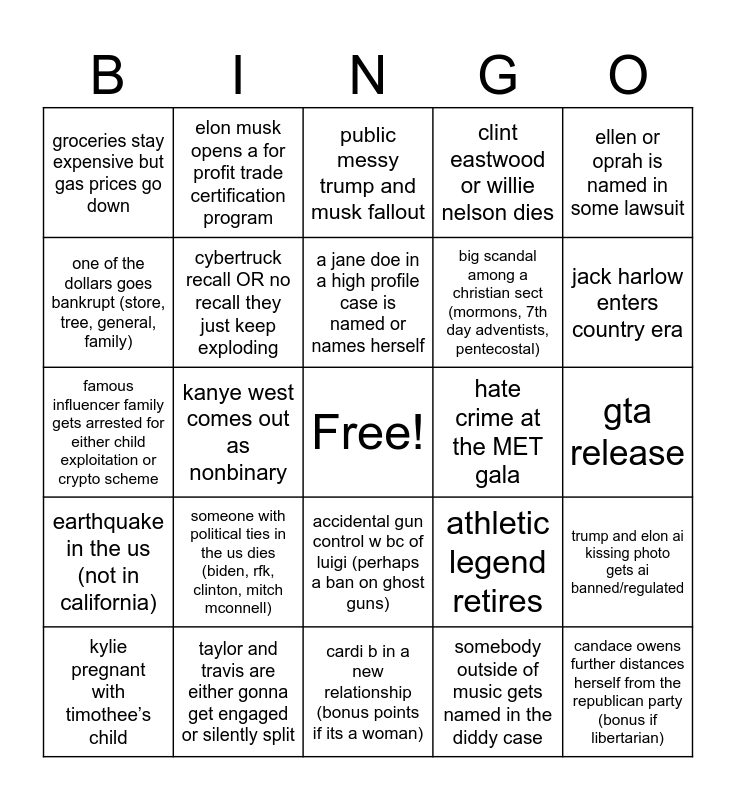 | B | I | N | G | O |
|---|---|---|---|---|
| groceries stay expensive but gas prices go down | elon musk opens a for profit trade certification program | public messy trump and musk fallout | clint eastwood or willie nelson dies | ellen or oprah is named in some lawsuit |
| one of the dollars goes bankrupt (store, tree, general, family) | cybertruck recall OR no recall they just keep exploding | a jane doe in a high profile case is named or names herself | big scandal among a christian sect (mormons, 7th day adventists, pentecostal) | jack harlow enters country era |
| famous influencer family gets arrested for either child exploitation or crypto scheme | kanye west comes out as nonbinary | Free! | hate crime at the MET gala | gta release |
| earthquake in the us (not in california) | someone with political ties in the us dies (biden, rfk, clinton, mitch mconnell) | accidental gun control w bc of luigi (perhaps a ban on ghost guns) | athletic legend retires | trump and elon ai kissing photo gets ai banned/regulated |
| kylie pregnant with timothee's child | taylor and travis are either gonna get engaged or silently split | cardi b in a new relationship (bonus points if its a woman) | somebody outside of music gets named in the diddy case | candace owens further distances herself from the republican party (bonus if libertarian) |